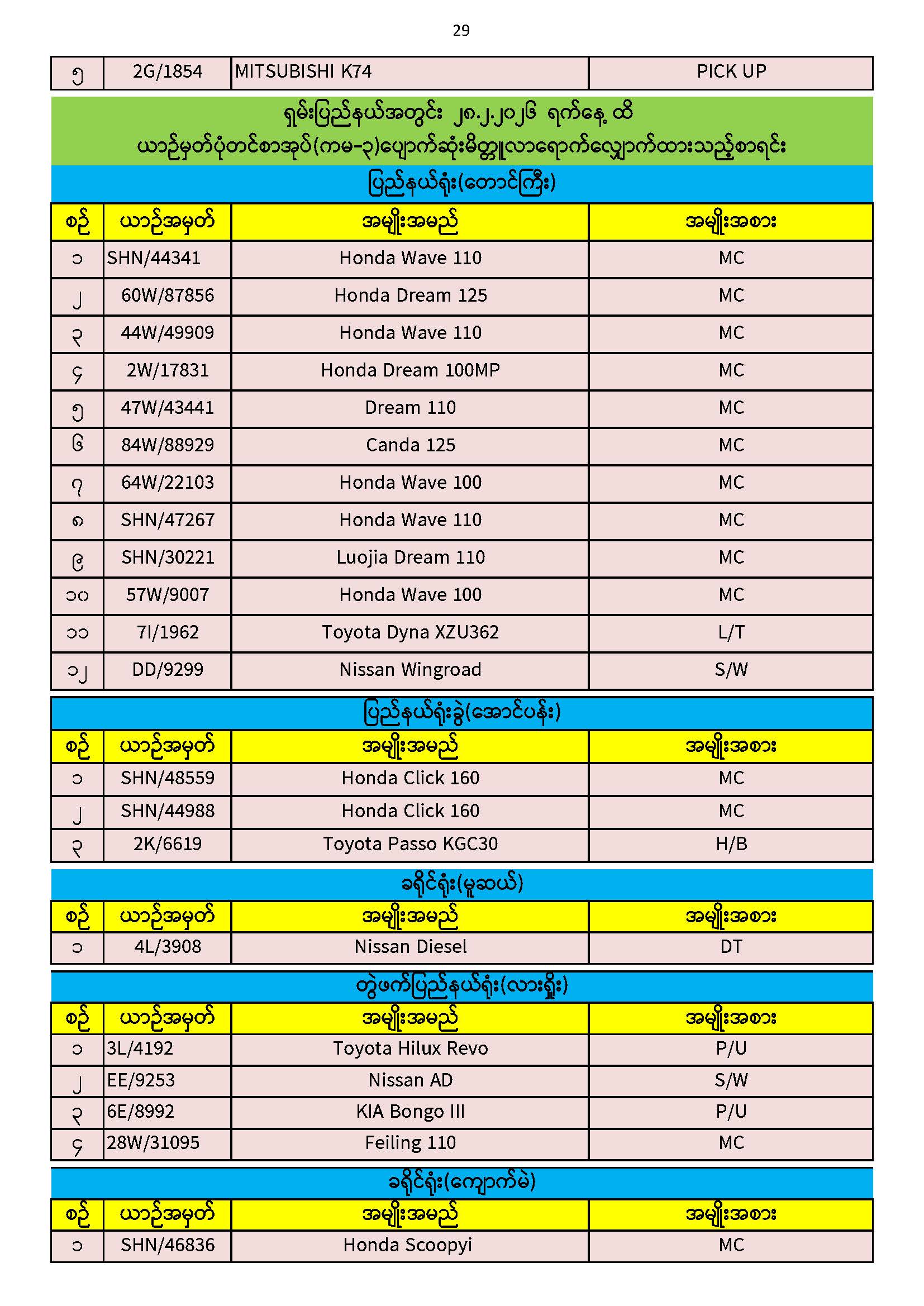 29

| ၅ | 2G/1854 | MITSUBISHI K74 | PICK UP |
|---|---|---|---|

ရှမ်းပြည်နယ်အတွင်း ၂၈.၂.၂၀၂၆ ရက်နေ့ ထိ
ယာဉ်မှတ်ပုံတင်စာအုပ်(ကမ-၃)ပျောက်ဆုံးမိတ္တူလာရောက်လျှောက်ထားသည့်စာရင်း

ပြည်နယ်ရုံး(တောင်ကြီး)

| စဉ် | ယာဉ်အမှတ် | အမျိုးအမည် | အမျိုးအစား |
|---|---|---|---|
| ၁ | SHN/44341 | Honda Wave 110 | MC |
| ၂ | 60W/87856 | Honda Dream 125 | MC |
| ၃ | 44W/49909 | Honda Wave 110 | MC |
| ၄ | 2W/17831 | Honda Dream 100MP | MC |
| ၅ | 47W/43441 | Dream 110 | MC |
| ၆ | 84W/88929 | Canda 125 | MC |
| ၇ | 64W/22103 | Honda Wave 100 | MC |
| ၈ | SHN/47267 | Honda Wave 110 | MC |
| ၉ | SHN/30221 | Luojia Dream 110 | MC |
| ၁၀ | 57W/9007 | Honda Wave 100 | MC |
| ၁၁ | 7I/1962 | Toyota Dyna XZU362 | L/T |
| ၁၂ | DD/9299 | Nissan Wingroad | S/W |

ပြည်နယ်ရုံးခွဲ(အောင်ပန်း)

| စဉ် | ယာဉ်အမှတ် | အမျိုးအမည် | အမျိုးအစား |
|---|---|---|---|
| ၁ | SHN/48559 | Honda Click 160 | MC |
| ၂ | SHN/44988 | Honda Click 160 | MC |
| ၃ | 2K/6619 | Toyota Passo KGC30 | H/B |

ခရိုင်ရုံး(မူဆယ်)

| စဉ် | ယာဉ်အမှတ် | အမျိုးအမည် | အမျိုးအစား |
|---|---|---|---|
| ၁ | 4L/3908 | Nissan Diesel | DT |

တွဲဖက်ပြည်နယ်ရုံး(လားရှိုး)

| စဉ် | ယာဉ်အမှတ် | အမျိုးအမည် | အမျိုးအစား |
|---|---|---|---|
| ၁ | 3L/4192 | Toyota Hilux Revo | P/U |
| ၂ | EE/9253 | Nissan AD | S/W |
| ၃ | 6E/8992 | KIA Bongo III | P/U |
| ၄ | 28W/31095 | Feiling 110 | MC |

ခရိုင်ရုံး(ကျောက်မဲ)

| စဉ် | ယာဉ်အမှတ် | အမျိုးအမည် | အမျိုးအစား |
|---|---|---|---|
| ၁ | SHN/46836 | Honda Scoopyi | MC |